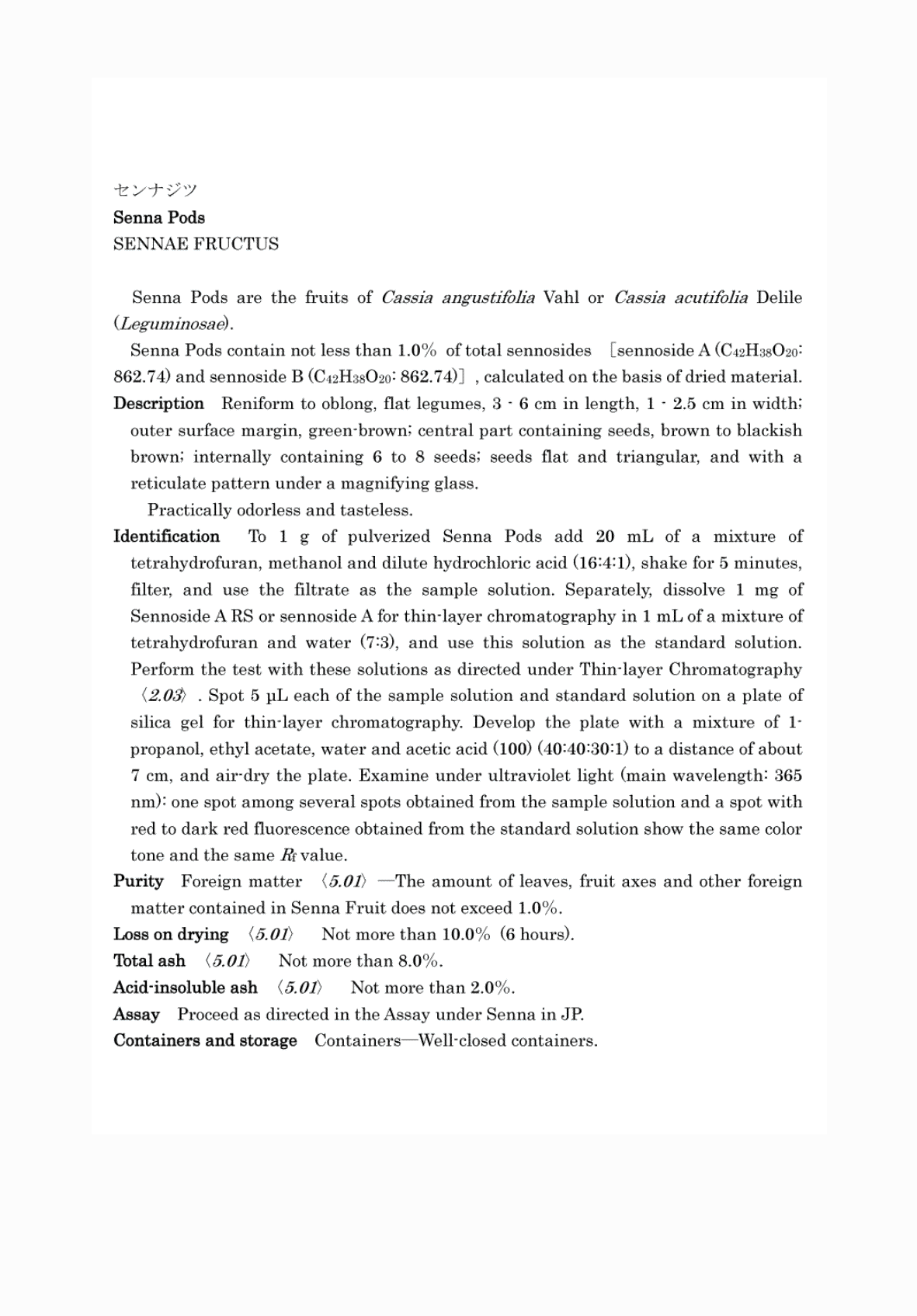 センナジツ
Senna Pods
SENNAE FRUCTUS

Senna Pods are the fruits of Cassia angustifolia Vahl or Cassia acutifolia Delile (Leguminosae).

Senna Pods contain not less than 1.0% of total sennosides [sennoside A ($C_{42}H_{38}O_{20}$: 862.74) and sennoside B ($C_{42}H_{38}O_{20}$: 862.74)], calculated on the basis of dried material.

Description Reniform to oblong, flat legumes, 3 - 6 cm in length, 1 - 2.5 cm in width; outer surface margin, green-brown; central part containing seeds, brown to blackish brown; internally containing 6 to 8 seeds; seeds flat and triangular, and with a reticulate pattern under a magnifying glass.

Practically odorless and tasteless.

Identification To 1 g of pulverized Senna Pods add 20 mL of a mixture of tetrahydrofuran, methanol and dilute hydrochloric acid (16:4:1), shake for 5 minutes, filter, and use the filtrate as the sample solution. Separately, dissolve 1 mg of Sennoside A RS or sennoside A for thin-layer chromatography in 1 mL of a mixture of tetrahydrofuran and water (7:3), and use this solution as the standard solution. Perform the test with these solutions as directed under Thin-layer Chromatography 〈2.03〉. Spot 5 μL each of the sample solution and standard solution on a plate of silica gel for thin-layer chromatography. Develop the plate with a mixture of 1-propanol, ethyl acetate, water and acetic acid (100) (40:40:30:1) to a distance of about 7 cm, and air-dry the plate. Examine under ultraviolet light (main wavelength: 365 nm): one spot among several spots obtained from the sample solution and a spot with red to dark red fluorescence obtained from the standard solution show the same color tone and the same $R_f$ value.

Purity Foreign matter 〈5.01〉 —The amount of leaves, fruit axes and other foreign matter contained in Senna Fruit does not exceed 1.0%.

Loss on drying 〈5.01〉 Not more than 10.0% (6 hours).

Total ash 〈5.01〉 Not more than 8.0%.

Acid-insoluble ash 〈5.01〉 Not more than 2.0%.

Assay Proceed as directed in the Assay under Senna in JP.

Containers and storage Containers—Well-closed containers.